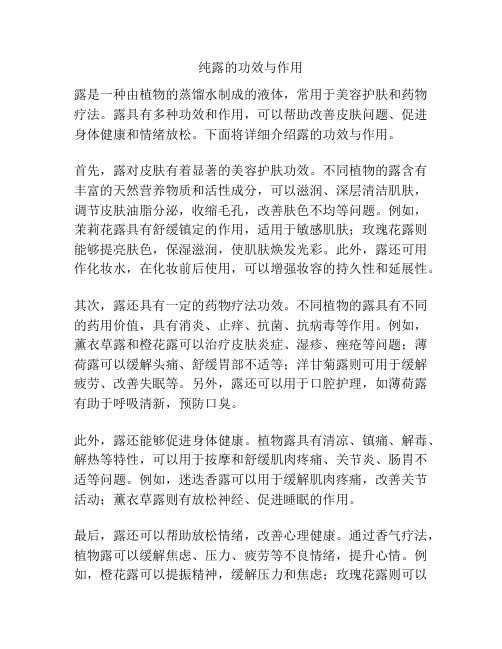 纯露的功效与作用

露是一种由植物的蒸馏水制成的液体，常用于美容护肤和药物疗法。露具有多种功效和作用，可以帮助改善皮肤问题、促进身体健康和情绪放松。下面将详细介绍露的功效与作用。

首先，露对皮肤有着显著的美容护肤功效。不同植物的露含有丰富的天然营养物质和活性成分，可以滋润、深层清洁肌肤，调节皮肤油脂分泌，收缩毛孔，改善肤色不均等问题。例如，茉莉花露具有舒缓镇定的作用，适用于敏感肌肤；玫瑰花露则能够提亮肤色，保湿滋润，使肌肤焕发光彩。此外，露还可用作化妆水，在化妆前后使用，可以增强妆容的持久性和延展性。

其次，露还具有一定的药物疗法功效。不同植物的露具有不同的药用价值，具有消炎、止痒、抗菌、抗病毒等作用。例如，薰衣草露和橙花露可以治疗皮肤炎症、湿疹、痤疮等问题；薄荷露可以缓解头痛、舒缓胃部不适等；洋甘菊露则可用于缓解疲劳、改善失眠等。另外，露还可以用于口腔护理，如薄荷露有助于呼吸清新，预防口臭。

此外，露还能够促进身体健康。植物露具有清凉、镇痛、解毒、解热等特性，可以用于按摩和舒缓肌肉疼痛、关节炎、肠胃不适等问题。例如，迷迭香露可以用于缓解肌肉疼痛，改善关节活动；薰衣草露则有放松神经、促进睡眠的作用。

最后，露还可以帮助放松情绪，改善心理健康。通过香气疗法，植物露可以缓解焦虑、压力、疲劳等不良情绪，提升心情。例如，橙花露可以提振精神，缓解压力和焦虑；玫瑰花露则可以